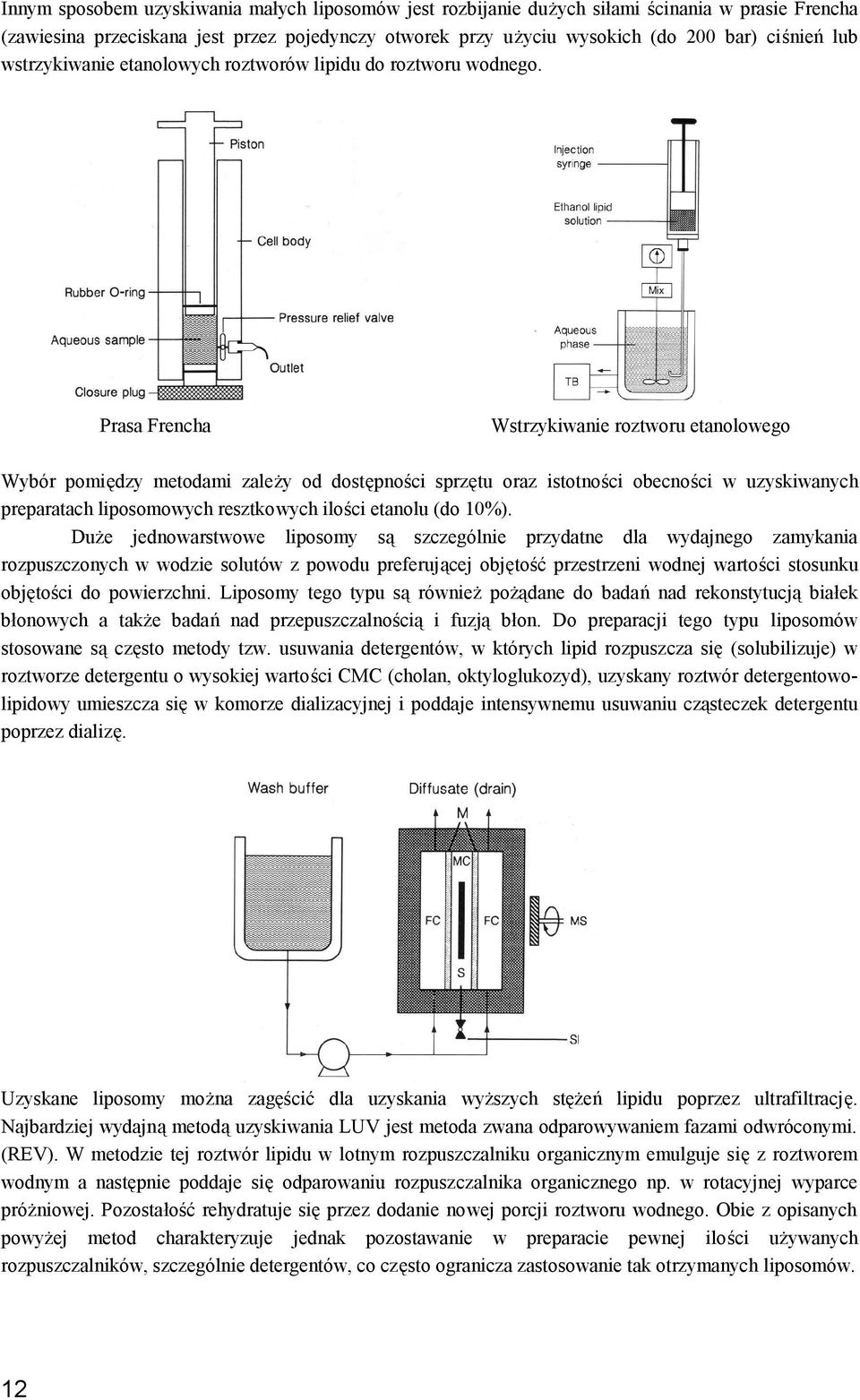 Innym sposobem uzyskiwania małych liposomów jest rozbijanie dużych siłami ścinania w prasie Frencha (zawiesina przeciskana jest przez pojedynczy otworek przy użyciu wysokich (do 200 bar) ciśnień lub wstrzykiwanie etanolowych roztworów lipidu do roztworu wodnego.

Piston
Cell body
Rubber O-ring
Pressure relief valve
Aqueous sample
Outlet
Closure plug

Injection syringe
Ethanol lipid solution
Mix
Aqueous phase
TB

Prasa Frencha

Wstrzykiwanie roztworu etanolowego

Wybór pomiędzy metodami zależy od dostępności sprzętu oraz istotności obecności w uzyskiwanych preparatach liposomowych resztkowych ilości etanolu (do 10%).

Duże jednowarstwowe liposomy są szczególnie przydatne dla wydajnego zamykania rozpuszczonych w wodzie solutów z powodu preferującej objętość przestrzeni wodnej wartości stosunku objętości do powierzchni. Liposomy tego typu są również pożądane do badań nad rekonstytucją białek błonowych a także badań nad przepuszczalnością i fuzją błon. Do preparacji tego typu liposomów stosowane są często metody tzw. usuwania detergentów, w których lipid rozpuszcza się (solubilizuje) w roztworze detergentu o wysokiej wartości CMC (cholan, oktyloglukozyd), uzyskany roztwór detergentowo-lipidowy umieszcza się w komorze dializacyjnej i poddaje intensywnemu usuwaniu cząsteczek detergentu poprzez dializę.

Wash buffer
Diffusate (drain)
M
MC
FC
FC
MS
S
SI

Uzyskane liposomy można zagęścić dla uzyskania wyższych stężeń lipidu poprzez ultrafiltrację. Najbardziej wydajną metodą uzyskiwania LUV jest metoda zwana odparowywaniem fazami odwróconymi. (REV). W metodzie tej roztwór lipidu w lotnym rozpuszczalniku organicznym emulguje się z roztworem wodnym a następnie poddaje się odparowaniu rozpuszczalnika organicznego np. w rotacyjnej wyparce próżniowej. Pozostałość rehydratuje się przez dodanie nowej porcji roztworu wodnego. Obie z opisanych powyżej metod charakteryzuje jednak pozostawanie w preparacie pewnej ilości używanych rozpuszczalników, szczególnie detergentów, co często ogranicza zastosowanie tak otrzymanych liposomów.

12